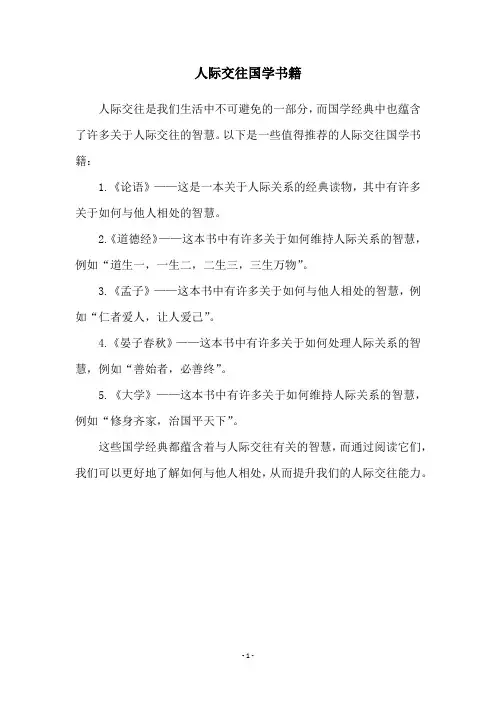 人际交往国学书籍

人际交往是我们生活中不可避免的一部分，而国学经典中也蕴含了许多关于人际交往的智慧。以下是一些值得推荐的人际交往国学书籍：

1.《论语》——这是一本关于人际关系的经典读物，其中有许多关于如何与他人相处的智慧。

2.《道德经》——这本书中有许多关于如何维持人际关系的智慧，例如“道生一，一生二，二生三，三生万物”。

3.《孟子》——这本书中有许多关于如何与他人相处的智慧，例如“仁者爱人，让人爱己”。

4.《晏子春秋》——这本书中有许多关于如何处理人际关系的智慧，例如“善始者，必善终”。

5.《大学》——这本书中有许多关于如何维持人际关系的智慧，例如“修身齐家，治国平天下”。

这些国学经典都蕴含着与人际交往有关的智慧，而通过阅读它们，我们可以更好地了解如何与他人相处，从而提升我们的人际交往能力。

- 1 -